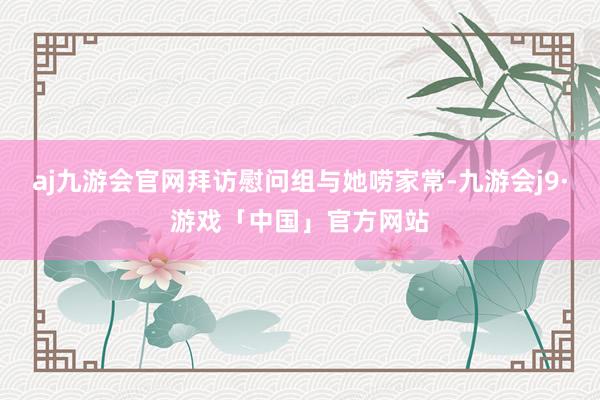 aj九游会官网拜访慰问组与她唠家常-九游会j9·游戏「中国」官方网站